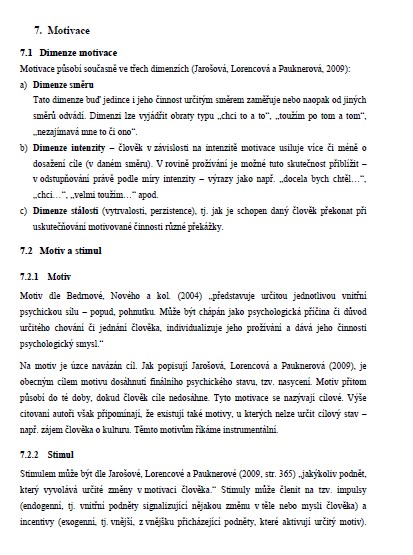 7. Motivace

7.1 Dimenze motivace

Motivace působí současně ve třech dimenzích (Jarošová, Lorencová a Pauknerová, 2009):

a) Dimenze směru
Tato dimenze buď jedince i jeho činnost určitým směrem zaměřuje nebo naopak od jiných směrů odvádí. Dimenzi lze vyjádřit obraty typu „chci to a to", „toužím po tom a tom", „nezajímavá mne to či ono".

b) Dimenze intenzity – člověk v závislosti na intenzitě motivace usiluje více či méně o dosažení cíle (v daném směru). V rovině prožívání je možné tuto skutečnost přiblížit – v odstupňování právě podle míry intenzity – výrazy jako např. „docela bych chtěl…", „chci…", „velmi toužím…" apod.

c) Dimenze stálosti (vytrvalosti, perzistence), tj. jak je schopen daný člověk překonat při uskutečňování motivované činnosti různé překážky.

7.2 Motiv a stimul

7.2.1 Motiv

Motiv dle Bedrnové, Nového a kol. (2004) „představuje určitou jednotlivou vnitřní psychickou sílu – popud, pohnutku. Může být chápán jako psychologická příčina či důvod určitého chování či jednání člověka, individualizuje jeho prožívání a dává jeho činnosti psychologický smysl."

Na motiv je úzce navázán cíl. Jak popisují Jarošová, Lorencová a Pauknerová (2009), je obecným cílem motivu dosáhnutí finálního psychického stavu, tzv. nasycení. Motiv přitom působí do té doby, dokud člověk cíle nedosáhne. Tyto motivace se nazývají cílové. Výše citovaní autoři však připomínají, že existují také motivy, u kterých nelze určit cílový stav – např. zájem člověka o kulturu. Těmto motivům říkáme instrumentální.

7.2.2 Stimul

Stimulem může být dle Jarošové, Lorencové a Pauknerové (2009, str. 365) „jakýkoliv podnět, který vyvolává určité změny v motivaci člověka." Stimuly může členit na tzv. impulsy (endogenní, tj. vnitřní podněty signalizující nějakou změnu v těle nebo mysli člověka) a incentivy (exogenní, tj. vnější, z vnějšku přicházející podněty, které aktivují určitý motiv).